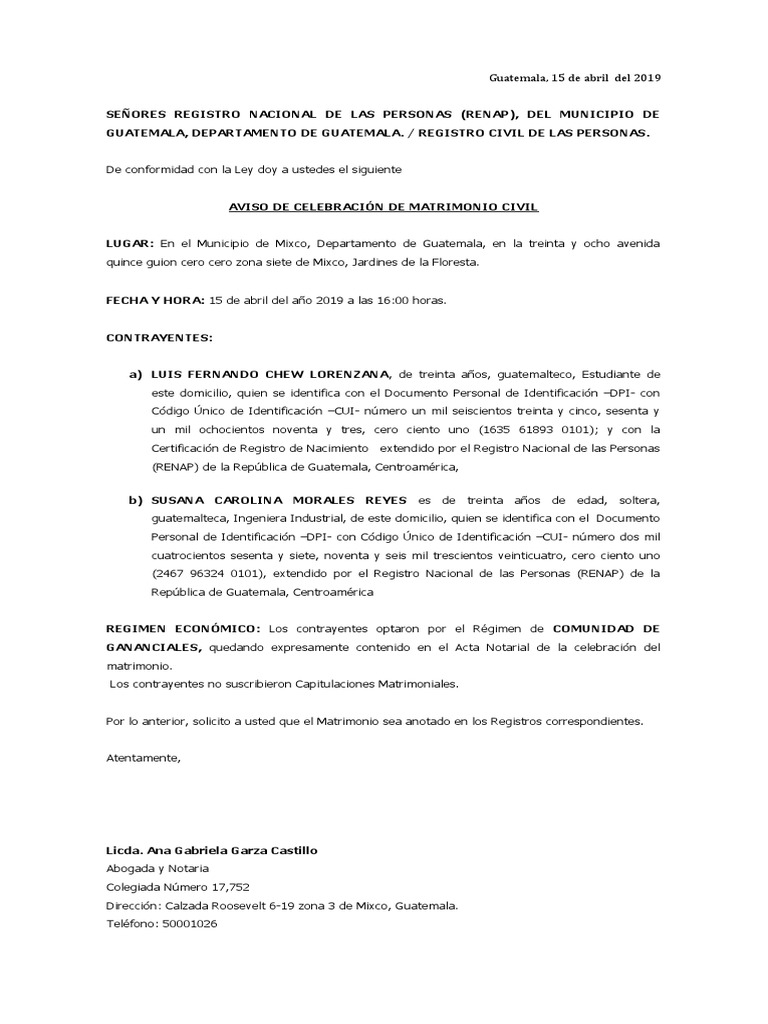 Guatemala, 15 de abril del 2019

SEÑORES REGISTRO NACIONAL DE LAS PERSONAS (RENAP), DEL MUNICIPIO DE GUATEMALA, DEPARTAMENTO DE GUATEMALA. / REGISTRO CIVIL DE LAS PERSONAS.

De conformidad con la Ley doy a ustedes el siguiente

AVISO DE CELEBRACIÓN DE MATRIMONIO CIVIL

LUGAR: En el Municipio de Mixco, Departamento de Guatemala, en la treinta y ocho avenida quince guion cero cero zona siete de Mixco, Jardines de la Floresta.

FECHA Y HORA: 15 de abril del año 2019 a las 16:00 horas.

CONTRAYENTES:

a) LUIS FERNANDO CHEW LORENZANA, de treinta años, guatemalteco, Estudiante de este domicilio, quien se identifica con el Documento Personal de Identificación –DPI- con Código Único de Identificación –CUI- número un mil seiscientos treinta y cinco, sesenta y un mil ochocientos noventa y tres, cero ciento uno (1635 61893 0101); y con la Certificación de Registro de Nacimiento extendido por el Registro Nacional de las Personas (RENAP) de la República de Guatemala, Centroamérica,

b) SUSANA CAROLINA MORALES REYES es de treinta años de edad, soltera, guatemalteca, Ingeniera Industrial, de este domicilio, quien se identifica con el Documento Personal de Identificación –DPI- con Código Único de Identificación –CUI- número dos mil cuatrocientos sesenta y siete, noventa y seis mil trescientos veinticuatro, cero ciento uno (2467 96324 0101), extendido por el Registro Nacional de las Personas (RENAP) de la República de Guatemala, Centroamérica

REGIMEN ECONÓMICO: Los contrayentes optaron por el Régimen de COMUNIDAD DE GANANCIALES, quedando expresamente contenido en el Acta Notarial de la celebración del matrimonio.
Los contrayentes no suscribieron Capitulaciones Matrimoniales.

Por lo anterior, solicito a usted que el Matrimonio sea anotado en los Registros correspondientes.

Atentamente,

Licda. Ana Gabriela Garza Castillo
Abogada y Notaria
Colegiada Número 17,752
Dirección: Calzada Roosevelt 6-19 zona 3 de Mixco, Guatemala.
Teléfono: 50001026